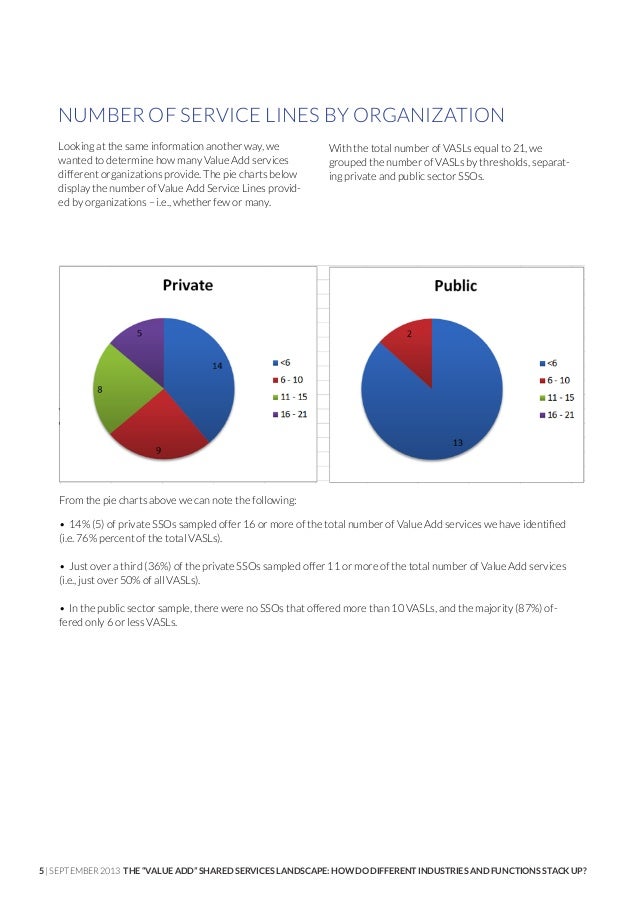 NUMBER OF SERVICE LINES BY ORGANIZATION

Looking at the same information another way, we wanted to determine how many Value Add services different organizations provide. The pie charts below display the number of Value Add Service Lines provided by organizations – i.e., whether few or many.

With the total number of VASLs equal to 21, we grouped the number of VASLs by thresholds, separating private and public sector SSOs.

Private

5
14
8
9

<6
6 - 10
11 - 15
16 - 21

Public

2
13

<6
6 - 10
11 - 15
16 - 21

From the pie charts above we can note the following:

• 14% (5) of private SSOs sampled offer 16 or more of the total number of Value Add services we have identified (i.e. 76% percent of the total VASLs).

• Just over a third (36%) of the private SSOs sampled offer 11 or more of the total number of Value Add services (i.e., just over 50% of all VASLs).

• In the public sector sample, there were no SSOs that offered more than 10 VASLs, and the majority (87%) offered only 6 or less VASLs.

5 | SEPTEMBER 2013 THE "VALUE ADD" SHARED SERVICES LANDSCAPE: HOW DO DIFFERENT INDUSTRIES AND FUNCTIONS STACK UP?